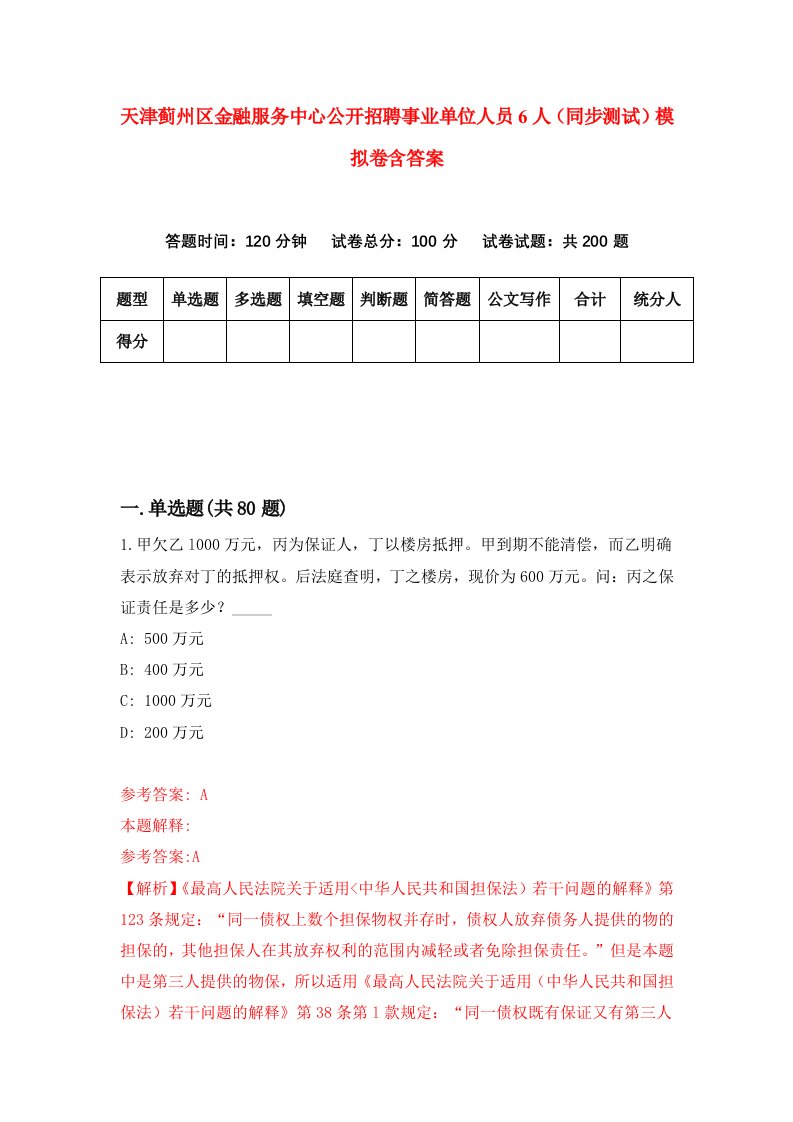 天津蓟州区金融服务中心公开招聘事业单位人员6人（同步测试）模拟卷含答案

答题时间：120分钟　试卷总分：100分　试卷试题：共200题

| 题型 | 单选题 | 多选题 | 填空题 | 判断题 | 简答题 | 公文写作 | 合计 | 统分人 |
|---|---|---|---|---|---|---|---|---|
| 得分 | | | | | | | | |

一.单选题(共80题)

1.甲欠乙1000万元，丙为保证人，丁以楼房抵押。甲到期不能清偿，而乙明确表示放弃对丁的抵押权。后法庭查明，丁之楼房，现价为600万元。问：丙之保证责任是多少？_____

A: 500万元

B: 400万元

C: 1000万元

D: 200万元

参考答案: A

本题解释:

参考答案:A

【解析】《最高人民法院关于适用<中华人民共和国担保法）若干问题的解释》第123条规定：“同一债权上数个担保物权并存时，债权人放弃债务人提供的物的担保的，其他担保人在其放弃权利的范围内减轻或者免除担保责任。”但是本题中是第三人提供的物保，所以适用《最高人民法院关于适用（中华人民共和国担保法）若干问题的解释》第38条第1款规定：“同一债权既有保证又有第三人